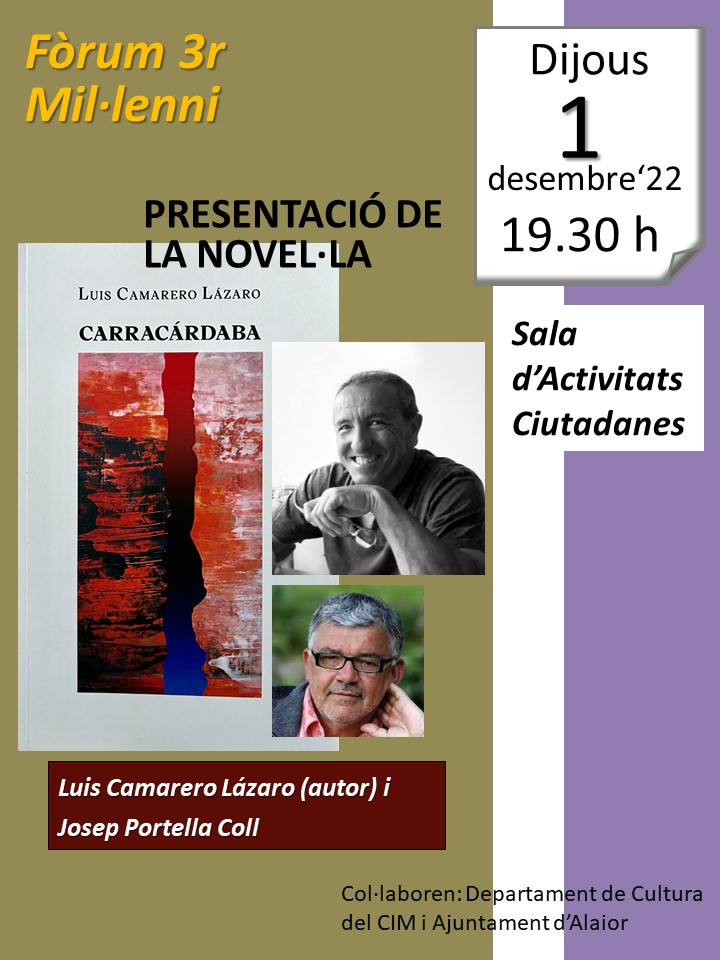 Fòrum 3r
Mil·lenni

Dijous
1
desembre'22
19.30 h

PRESENTACIÓ DE
LA NOVEL·LA

LUIS CAMARERO LÁZARO

CARRACÁRDABA

Sala
d'Activitats
Ciutadanes

Luis Camarero Lázaro (autor) i
Josep Portella Coll

Col·laboren: Departament de Cultura
del CIM i Ajuntament d'Alaior